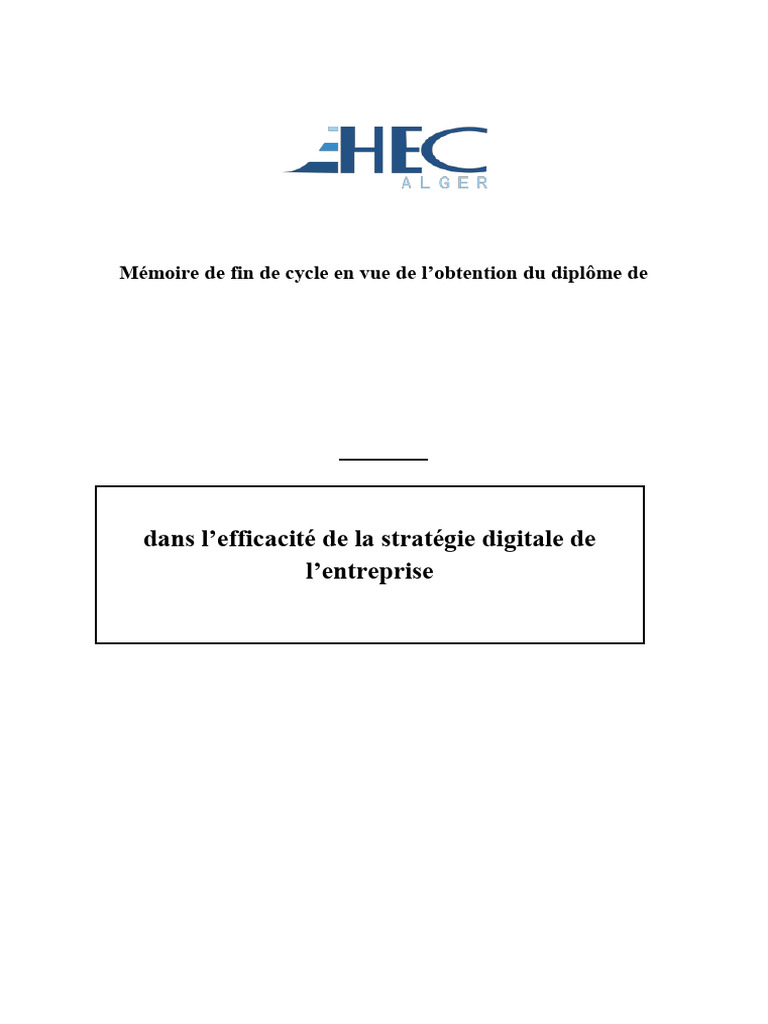 HEC
ALGER

Mémoire de fin de cycle en vue de l'obtention du diplôme de

dans l'efficacité de la stratégie digitale de l'entreprise